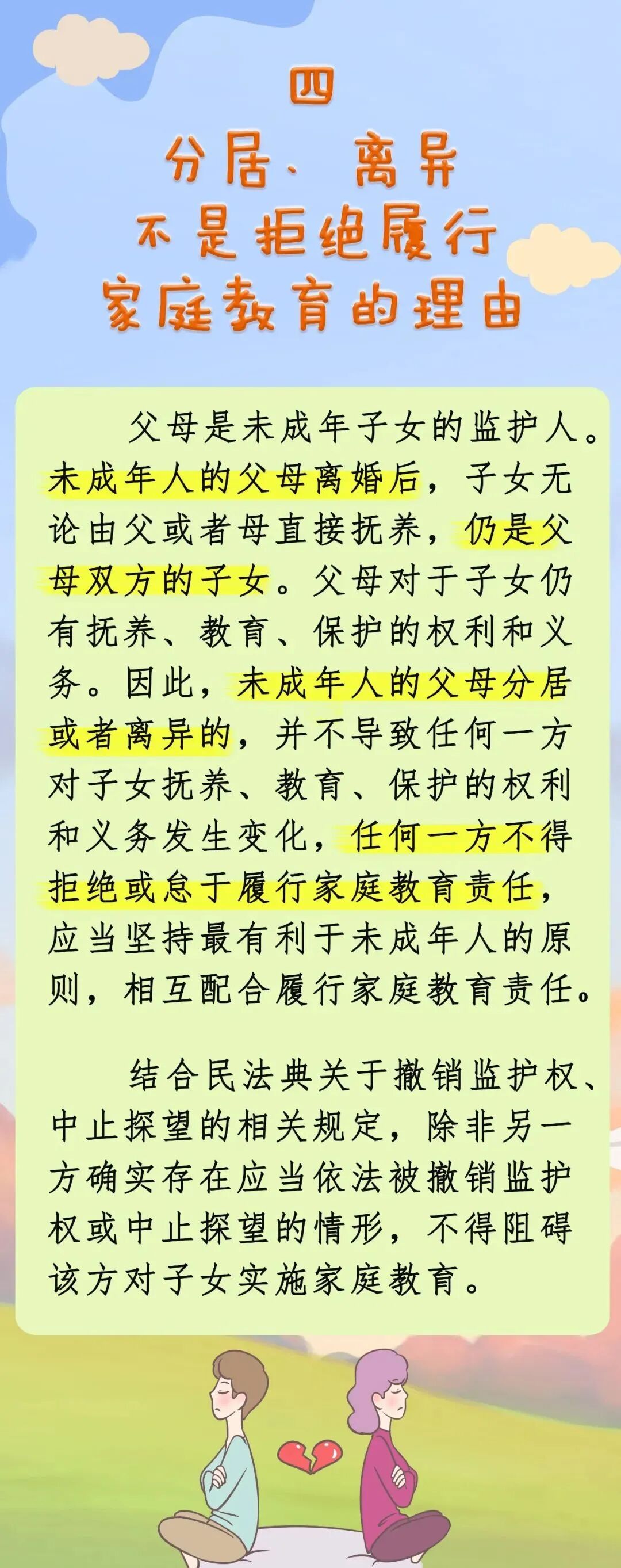 四

分居、离异
不是拒绝履行
家庭教育的理由

父母是未成年子女的监护人。未成年人的父母离婚后，子女无论由父或者母直接抚养，仍是父母双方的子女。父母对于子女仍有抚养、教育、保护的权利和义务。因此，未成年人的父母分居或者离异的，并不导致任何一方对子女抚养、教育、保护的权利和义务发生变化，任何一方不得拒绝或怠于履行家庭教育责任，应当坚持最有利于未成年人的原则，相互配合履行家庭教育责任。

结合民法典关于撤销监护权、中止探望的相关规定，除非另一方确实存在应当依法被撤销监护权或中止探望的情形，不得阻碍该方对子女实施家庭教育。